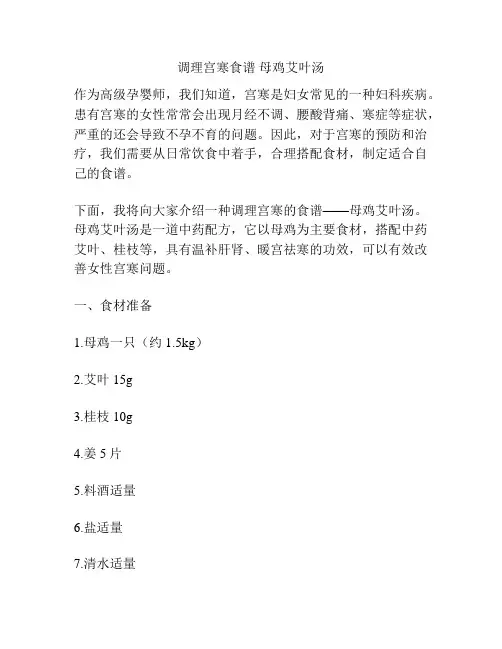 调理宫寒食谱 母鸡艾叶汤

作为高级孕婴师，我们知道，宫寒是妇女常见的一种妇科疾病。患有宫寒的女性常常会出现月经不调、腰酸背痛、寒症等症状，严重的还会导致不孕不育的问题。因此，对于宫寒的预防和治疗，我们需要从日常饮食中着手，合理搭配食材，制定适合自己的食谱。

下面，我将向大家介绍一种调理宫寒的食谱——母鸡艾叶汤。母鸡艾叶汤是一道中药配方，它以母鸡为主要食材，搭配中药艾叶、桂枝等，具有温补肝肾、暖宫祛寒的功效，可以有效改善女性宫寒问题。

一、食材准备

1.母鸡一只（约 1.5kg）

2.艾叶 15g

3.桂枝 10g

4.姜 5 片

5.料酒适量

6.盐适量

7.清水适量